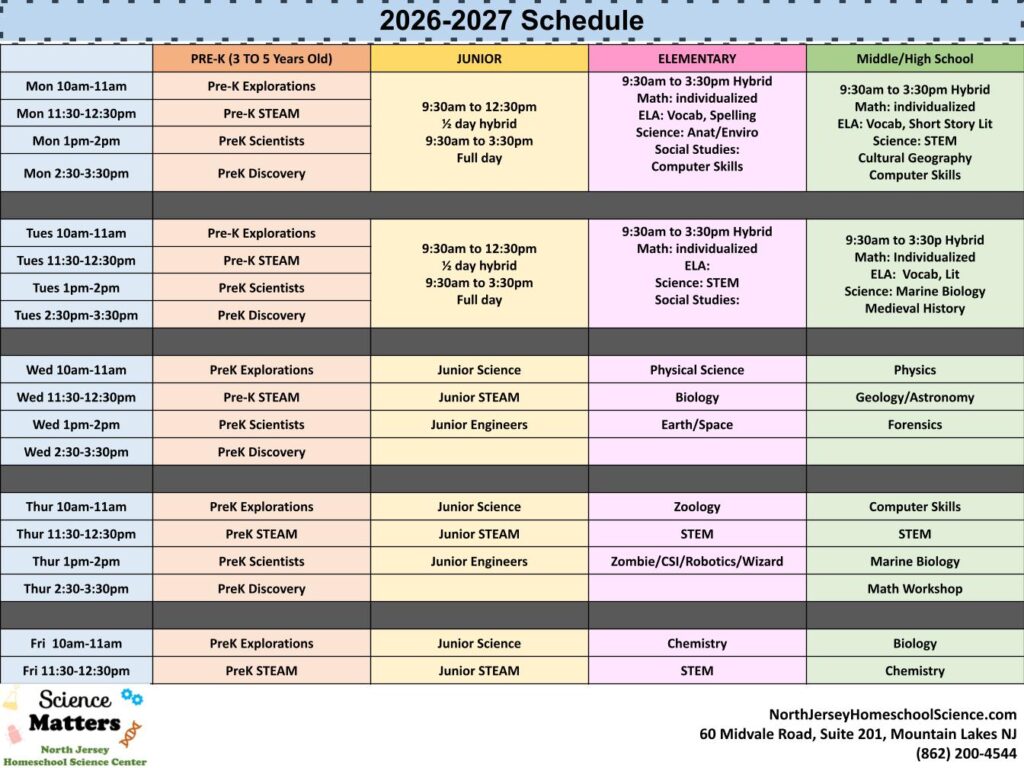 2026-2027 Schedule

| | PRE-K (3 TO 5 Years Old) | JUNIOR | ELEMENTARY | Middle/High School |
|---|---|---|---|---|
| Mon 10am-11am | Pre-K Explorations | 9:30am to 12:30pm ½ day hybrid 9:30am to 3:30pm Full day | 9:30am to 3:30pm Hybrid Math: individualized ELA: Vocab, Spelling Science: Anat/Enviro Social Studies: Computer Skills | 9:30am to 3:30pm Hybrid Math: individualized ELA: Vocab, Short Story Lit Science: STEM Cultural Geography Computer Skills |
| Mon 11:30-12:30pm | Pre-K STEAM | | | |
| Mon 1pm-2pm | PreK Scientists | | | |
| Mon 2:30-3:30pm | PreK Discovery | | | |
| | | | | |
| Tues 10am-11am | Pre-K Explorations | 9:30am to 12:30pm ½ day hybrid 9:30am to 3:30pm Full day | 9:30am to 3:30pm Hybrid Math: individualized ELA: Science: STEM Social Studies: | 9:30am to 3:30p Hybrid Math: Individualized ELA: Vocab, Lit Science: Marine Biology Medieval History |
| Tues 11:30-12:30pm | Pre-K STEAM | | | |
| Tues 1pm-2pm | PreK Scientists | | | |
| Tues 2:30pm-3:30pm | PreK Discovery | | | |
| | | | | |
| Wed 10am-11am | PreK Explorations | Junior Science | Physical Science | Physics |
| Wed 11:30-12:30pm | Pre-K STEAM | Junior STEAM | Biology | Geology/Astronomy |
| Wed 1pm-2pm | PreK Scientists | Junior Engineers | Earth/Space | Forensics |
| Wed 2:30-3:30pm | PreK Discovery | | | |
| | | | | |
| Thur 10am-11am | PreK Explorations | Junior Science | Zoology | Computer Skills |
| Thur 11:30-12:30pm | PreK STEAM | Junior STEAM | STEM | STEM |
| Thur 1pm-2pm | PreK Scientists | Junior Engineers | Zombie/CSI/Robotics/Wizard | Marine Biology |
| Thur 2:30-3:30pm | PreK Discovery | | | Math Workshop |
| | | | | |
| Fri 10am-11am | PreK Explorations | Junior Science | Chemistry | Biology |
| Fri 11:30-12:30pm | PreK STEAM | Junior STEAM | STEM | Chemistry |

Science Matters
North Jersey Homeschool Science Center

NorthJerseyHomeschoolScience.com
60 Midvale Road, Suite 201, Mountain Lakes NJ
(862) 200-4544